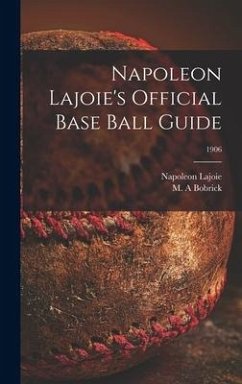 Napoleon Lajoie's Official Base Ball Guide

1906

Napoleon Lajoie
M. A Bobrick